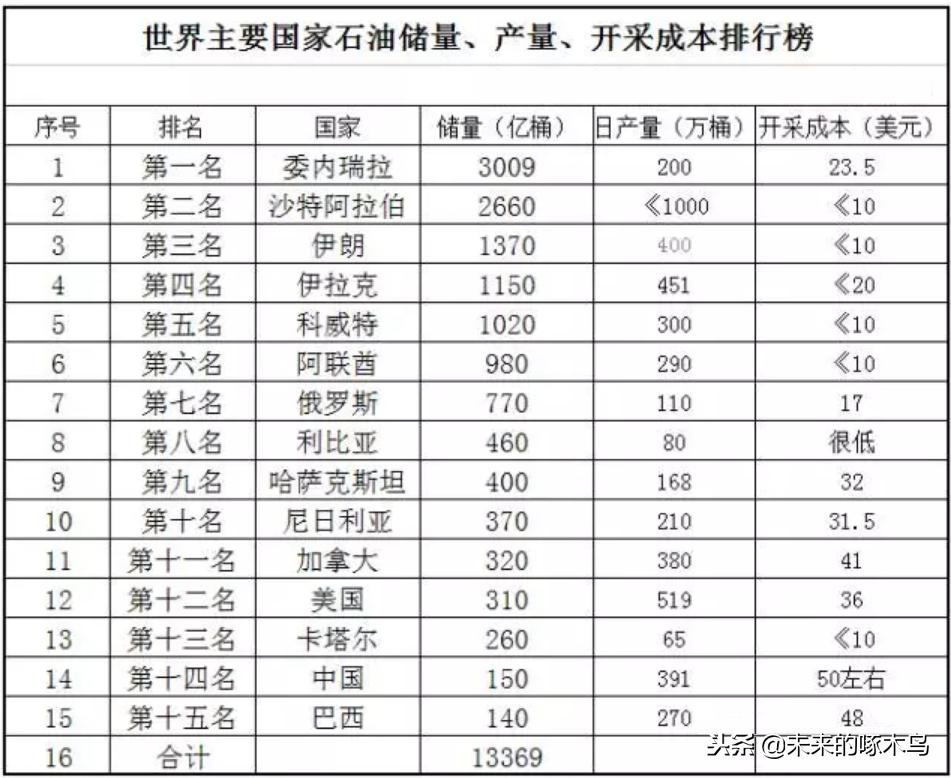 世界主要国家石油储量、产量、开采成本排行榜

| 序号 | 排名 | 国家 | 储量（亿桶） | 日产量（万桶） | 开采成本（美元） |
|---|---|---|---|---|---|
| 1 | 第一名 | 委内瑞拉 | 3009 | 200 | 23.5 |
| 2 | 第二名 | 沙特阿拉伯 | 2660 | 《1000 | 《10 |
| 3 | 第三名 | 伊朗 | 1370 | 400 | 《10 |
| 4 | 第四名 | 伊拉克 | 1150 | 451 | 《20 |
| 5 | 第五名 | 科威特 | 1020 | 300 | 《10 |
| 6 | 第六名 | 阿联酋 | 980 | 290 | 《10 |
| 7 | 第七名 | 俄罗斯 | 770 | 110 | 17 |
| 8 | 第八名 | 利比亚 | 460 | 80 | 很低 |
| 9 | 第九名 | 哈萨克斯坦 | 400 | 168 | 32 |
| 10 | 第十名 | 尼日利亚 | 370 | 210 | 31.5 |
| 11 | 第十一名 | 加拿大 | 320 | 380 | 41 |
| 12 | 第十二名 | 美国 | 310 | 519 | 36 |
| 13 | 第十三名 | 卡塔尔 | 260 | 65 | 《10 |
| 14 | 第十四名 | 中国 | 150 | 391 | 50左右 |
| 15 | 第十五名 | 巴西 | 140 | 270 | 48 |
| 16 | 合计 | | 13369 | | |

头条 @未来的啄木鸟